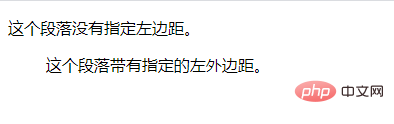 这个段落没有指定左边距。

这个段落带有指定的左外边距。

php 中文网